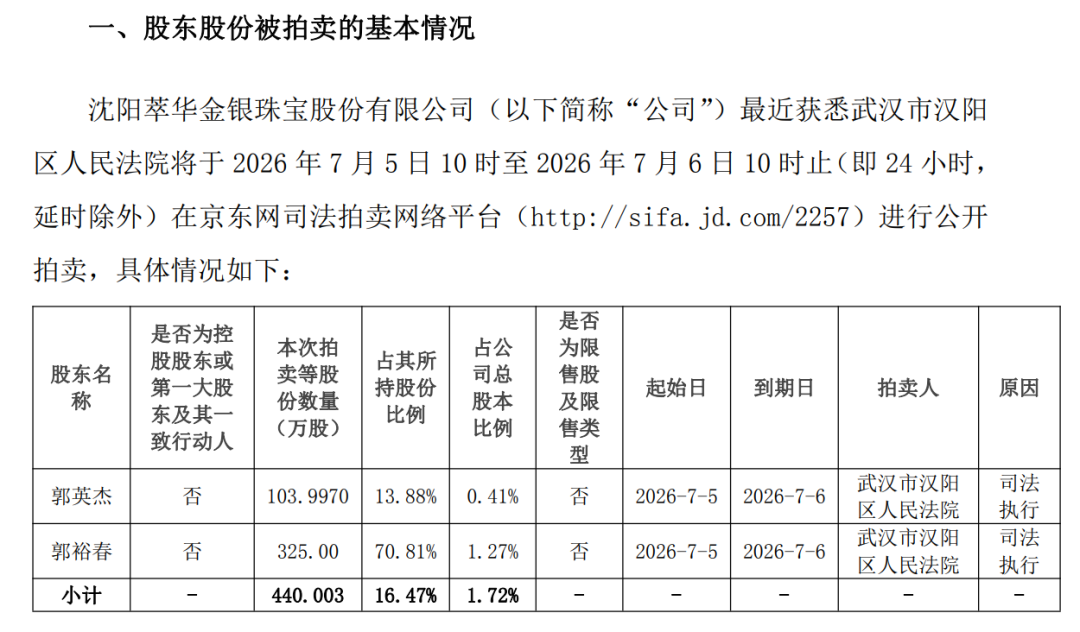 一、股东股份被拍卖的基本情况

沈阳萃华金银珠宝股份有限公司（以下简称“公司”）最近获悉武汉市汉阳区人民法院将于 2026 年 7 月 5 日 10 时至 2026 年 7 月 6 日 10 时止（即 24 小时，延时除外）在京东网司法拍卖网络平台（http://sifa.jd.com/2257）进行公开拍卖，具体情况如下：

| 股东名称 | 是否为控股股东或第一大股东及其一致行动人 | 本次拍卖等股份数量（万股） | 占其所持股份比例 | 占公司总股本比例 | 是否为限售股及限售类型 | 起始日 | 到期日 | 拍卖人 | 原因 |
|---|---|---|---|---|---|---|---|---|---|
| 郭英杰 | 否 | 103.9970 | 13.88% | 0.41% | 否 | 2026-7-5 | 2026-7-6 | 武汉市汉阳区人民法院 | 司法执行 |
| 郭裕春 | 否 | 325.00 | 70.81% | 1.27% | 否 | 2026-7-5 | 2026-7-6 | 武汉市汉阳区人民法院 | 司法执行 |
| 小计 | - | 440.003 | 16.47% | 1.72% | - | - | - | - | - |